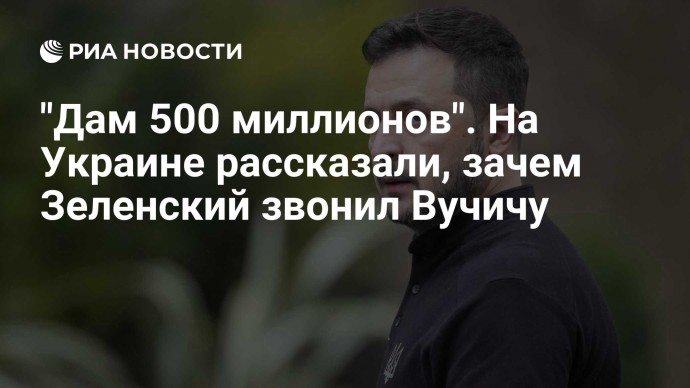 РИА НОВОСТИ

"Дам 500 миллионов". На Украине рассказали, зачем Зеленский звонил Вучичу